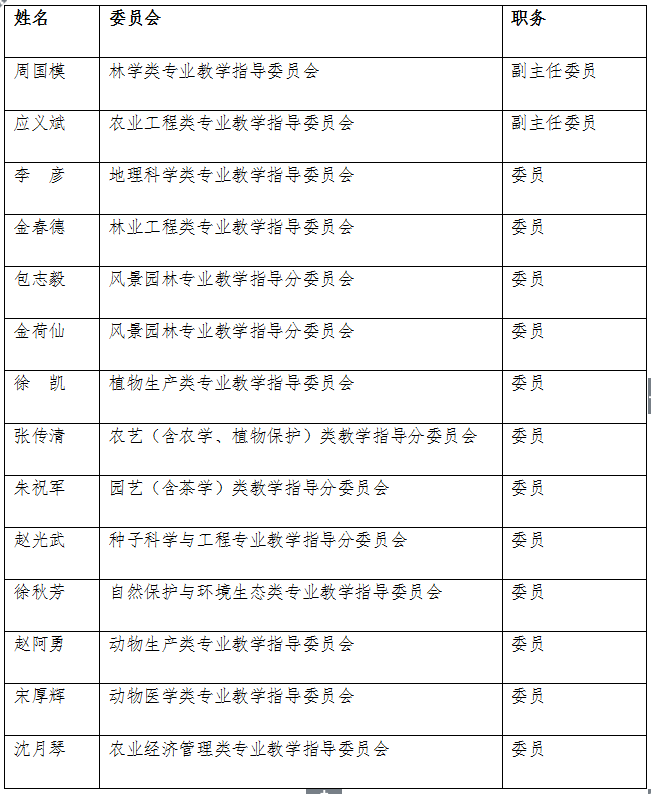 | 姓名 | 委员会 | 职务 |
|---|---|---|
| 周国模 | 林学类专业教学指导委员会 | 副主任委员 |
| 应义斌 | 农业工程类专业教学指导委员会 | 副主任委员 |
| 李　彦 | 地理科学类专业教学指导委员会 | 委员 |
| 金春德 | 林业工程类专业教学指导委员会 | 委员 |
| 包志毅 | 风景园林专业教学指导分委员会 | 委员 |
| 金荷仙 | 风景园林专业教学指导分委员会 | 委员 |
| 徐　凯 | 植物生产类专业教学指导委员会 | 委员 |
| 张传清 | 农艺（含农学、植物保护）类教学指导分委员会 | 委员 |
| 朱祝军 | 园艺（含茶学）类教学指导分委员会 | 委员 |
| 赵光武 | 种子科学与工程专业教学指导分委员会 | 委员 |
| 徐秋芳 | 自然保护与环境生态类专业教学指导委员会 | 委员 |
| 赵阿勇 | 动物生产类专业教学指导委员会 | 委员 |
| 宋厚辉 | 动物医学类专业教学指导委员会 | 委员 |
| 沈月琴 | 农业经济管理类专业教学指导委员会 | 委员 |